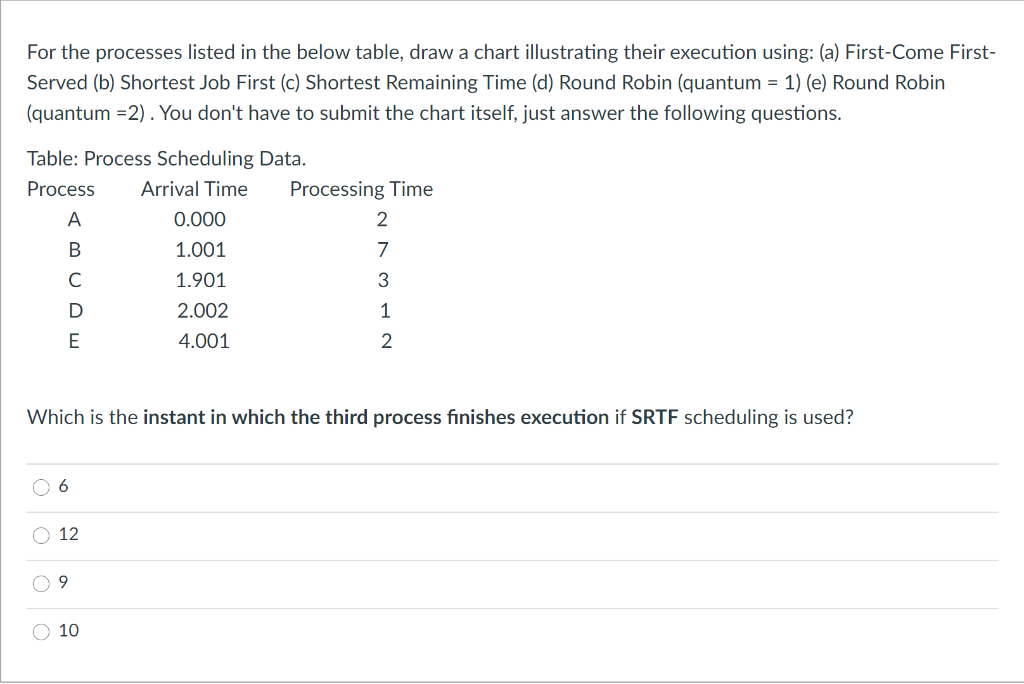 For the processes listed in the below table, draw a chart illustrating their execution using: (a) First-Come First-Served (b) Shortest Job First (c) Shortest Remaining Time (d) Round Robin (quantum = 1) (e) Round Robin (quantum =2) . You don't have to submit the chart itself, just answer the following questions.

Table: Process Scheduling Data.

| Process | Arrival Time | Processing Time |
|---|---|---|
| A | 0.000 | 2 |
| B | 1.001 | 7 |
| C | 1.901 | 3 |
| D | 2.002 | 1 |
| E | 4.001 | 2 |

Which is the instant in which the third process finishes execution if SRTF scheduling is used?

6

12

9

10